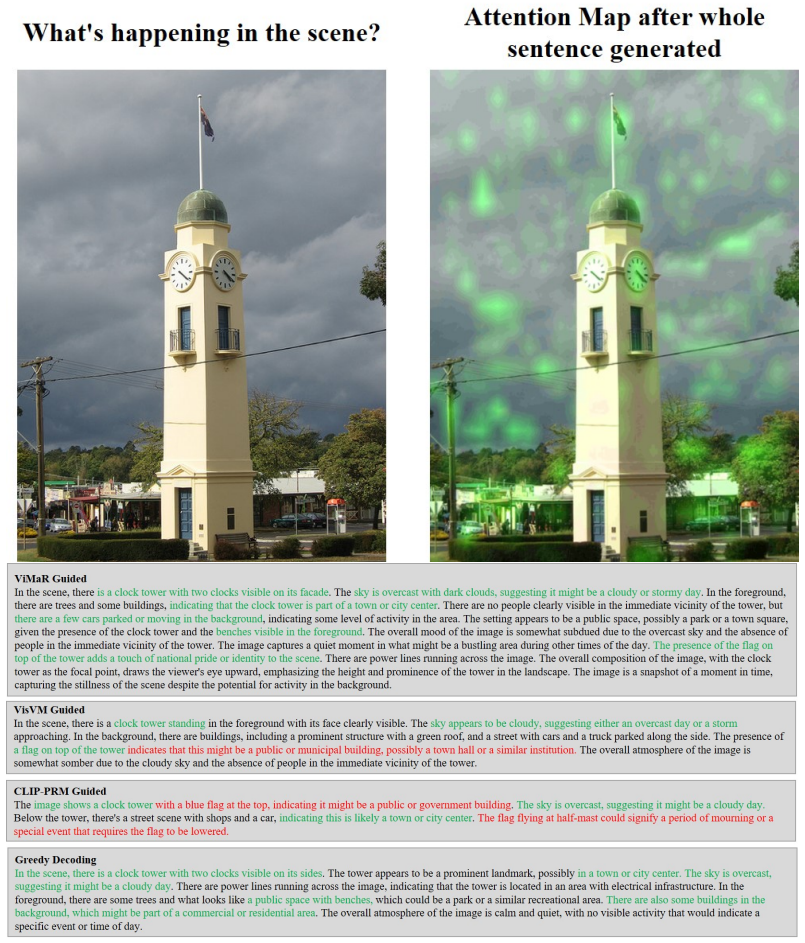 What's happening in the scene?

Attention Map after whole sentence generated

ViMaR Guided
In the scene, there is a clock tower with two clocks visible on its facade. The sky is overcast with dark clouds, suggesting it might be a cloudy or stormy day. In the foreground, there are trees and some buildings, indicating that the clock tower is part of a town or city center. There are no people clearly visible in the immediate vicinity of the tower, but there are a few cars parked or moving in the background, indicating some level of activity in the area. The setting appears to be a public space, possibly a park or a town square, given the presence of the clock tower and the benches visible in the foreground. The overall mood of the image is somewhat subdued due to the overcast sky and the absence of people in the immediate vicinity of the tower. The image captures a quiet moment in what might be a bustling area during other times of the day. The presence of the flag on top of the tower adds a touch of national pride or identity to the scene. There are power lines running across the image. The overall composition of the image, with the clock tower as the focal point, draws the viewer's eye upward, emphasizing the height and prominence of the tower in the landscape. The image is a snapshot of a moment in time, capturing the stillness of the scene despite the potential for activity in the background.

VisVM Guided
In the scene, there is a clock tower standing in the foreground with its face clearly visible. The sky appears to be cloudy, suggesting either an overcast day or a storm approaching. In the background, there are buildings, including a prominent structure with a green roof, and a street with cars and a truck parked along the side. The presence of a flag on top of the tower indicates that this might be a public or municipal building, possibly a town hall or a similar institution. The overall atmosphere of the image is somewhat somber due to the cloudy sky and the absence of people in the immediate vicinity of the tower.

CLIP-PRM Guided
The image shows a clock tower with a blue flag at the top, indicating it might be a public or government building. The sky is overcast, suggesting it might be a cloudy day. Below the tower, there's a street scene with shops and a car, indicating this is likely a town or city center. The flag flying at half-mast could signify a period of mourning or a special event that requires the flag to be lowered.

Greedy Decoding
In the scene, there is a clock tower with two clocks visible on its sides. The tower appears to be a prominent landmark, possibly in a town or city center. The sky is overcast, suggesting it might be a cloudy day. There are power lines running across the image, indicating that the tower is located in an area with electrical infrastructure. In the foreground, there are some trees and what looks like a public space with benches, which could be a park or a similar recreational area. There are also some buildings in the background, which might be part of a commercial or residential area. The overall atmosphere of the image is calm and quiet, with no visible activity that would indicate a specific event or time of day.